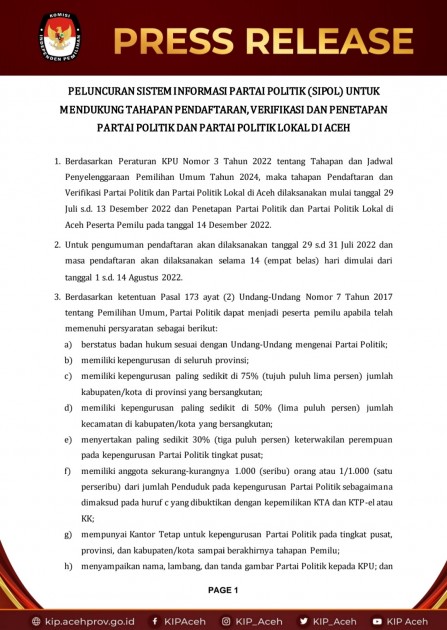 KOMISI INDEPENDEN PEMILIHAN

PRESS RELEASE

PELUNCURAN SISTEM INFORMASI PARTAI POLITIK (SIPOL) UNTUK MENDUKUNG TAHAPAN PENDAFTARAN, VERIFIKASI DAN PENETAPAN PARTAI POLITIK DAN PARTAI POLITIK LOKAL DI ACEH

1. Berdasarkan Peraturan KPU Nomor 3 Tahun 2022 tentang Tahapan dan Jadwal Penyelenggaraan Pemilihan Umum Tahun 2024, maka tahapan Pendaftaran dan Verifikasi Partai Politik dan Partai Politik Lokal di Aceh dilaksanakan mulai tanggal 29 Juli s.d. 13 Desember 2022 dan Penetapan Partai Politik dan Partai Politik Lokal di Aceh Peserta Pemilu pada tanggal 14 Desember 2022.

2. Untuk pengumuman pendaftaran akan dilaksanakan tanggal 29 s.d 31 Juli 2022 dan masa pendaftaran akan dilaksanakan selama 14 (empat belas) hari dimulai dari tanggal 1 s.d. 14 Agustus 2022.

3. Berdasarkan ketentuan Pasal 173 ayat (2) Undang-Undang Nomor 7 Tahun 2017 tentang Pemilihan Umum, Partai Politik dapat menjadi peserta pemilu apabila telah memenuhi persyaratan sebagai berikut:
a) berstatus badan hukum sesuai dengan Undang-Undang mengenai Partai Politik;
b) memiliki kepengurusan di seluruh provinsi;
c) memiliki kepengurusan paling sedikit di 75% (tujuh puluh lima persen) jumlah kabupaten/kota di provinsi yang bersangkutan;
d) memiliki kepengurusan paling sedikit di 50% (lima puluh persen) jumlah kecamatan di kabupaten/kota yang bersangkutan;
e) menyertakan paling sedikit 30% (tiga puluh persen) keterwakilan perempuan pada kepengurusan Partai Politik tingkat pusat;
f) memiliki anggota sekurang-kurangnya 1.000 (seribu) orang atau 1/1.000 (satu perseribu) dari jumlah Penduduk pada kepengurusan Partai Politik sebagaimana dimaksud pada huruf c yang dibuktikan dengan kepemilikan KTA dan KTP-el atau KK;
g) mempunyai Kantor Tetap untuk kepengurusan Partai Politik pada tingkat pusat, provinsi, dan kabupaten/kota sampai berakhirnya tahapan Pemilu;
h) menyampaikan nama, lambang, dan tanda gambar Partai Politik kepada KPU; dan

PAGE 1

kip.acehprov.go.id KIPAceh KIP_Aceh KIP_Aceh KIP Aceh